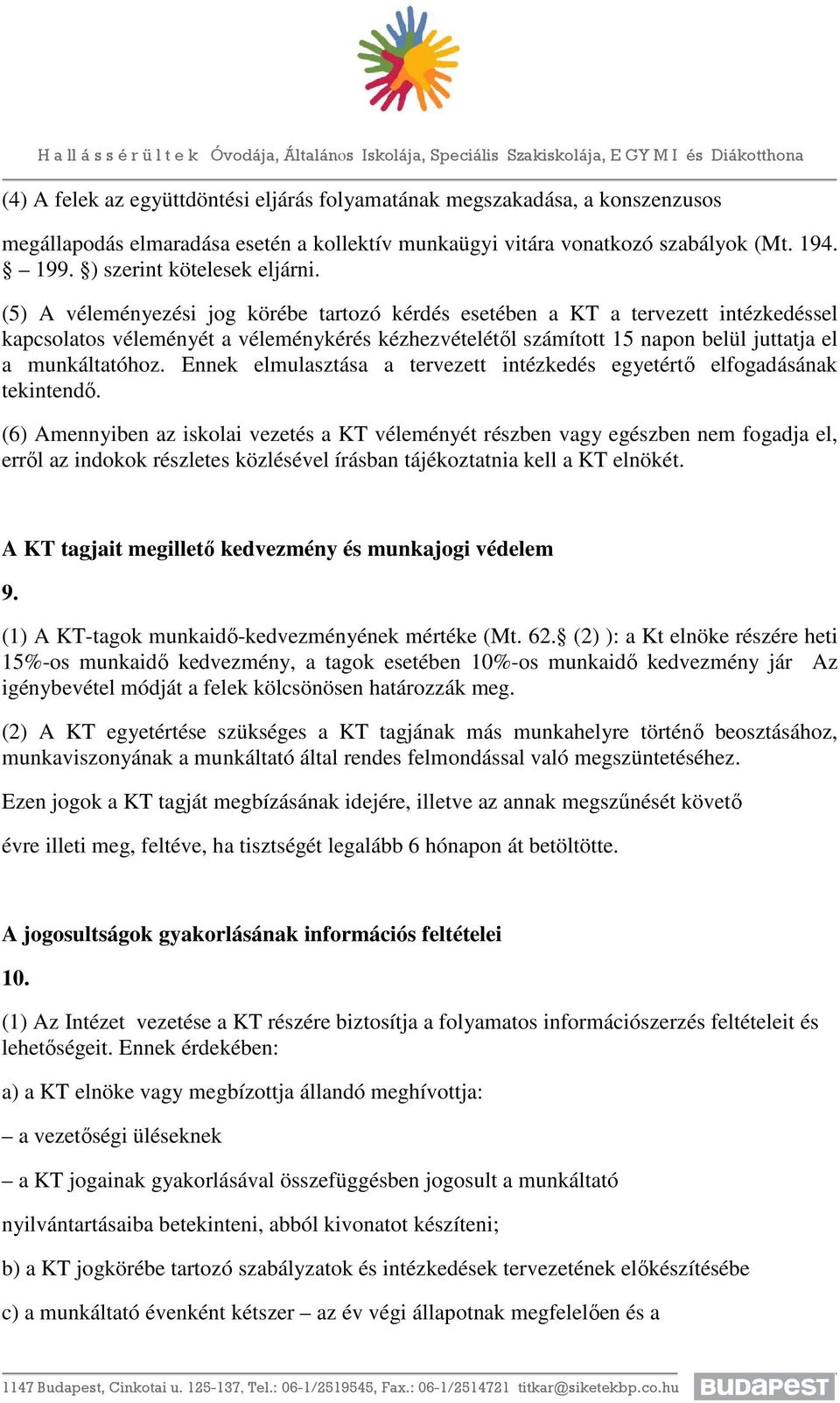 Hallássérültek Óvodája, Általános Iskolája, Speciális Szakiskolája, EGYMI és Diákotthona

(4) A felek az együttdöntési eljárás folyamatának megszakadása, a konszenzusos megállapodás elmaradása esetén a kollektív munkaügyi vitára vonatkozó szabályok (Mt. 194. § – 199. §) szerint kötelesek eljárni.

(5) A véleményezési jog körébe tartozó kérdés esetében a KT a tervezett intézkedéssel kapcsolatos véleményét a véleménykérés kézhezvételétől számított 15 napon belül juttatja el a munkáltatóhoz. Ennek elmulasztása a tervezett intézkedés egyetértő elfogadásának tekintendő.

(6) Amennyiben az iskolai vezetés a KT véleményét részben vagy egészben nem fogadja el, erről az indokok részletes közlésével írásban tájékoztatnia kell a KT elnökét.

A KT tagjait megillető kedvezmény és munkajogi védelem

9.

(1) A KT-tagok munkaidő-kedvezményének mértéke (Mt. 62.§ (2) ): a Kt elnöke részére heti 15%-os munkaidő kedvezmény, a tagok esetében 10%-os munkaidő kedvezmény jár Az igénybevétel módját a felek kölcsönösen határozzák meg.

(2) A KT egyetértése szükséges a KT tagjának más munkahelyre történő beosztásához, munkaviszonyának a munkáltató által rendes felmondással való megszüntetéséhez.

Ezen jogok a KT tagját megbízásának idejére, illetve az annak megszűnését követő

évre illeti meg, feltéve, ha tisztségét legalább 6 hónapon át betöltötte.

A jogosultságok gyakorlásának információs feltételei

10.

(1) Az Intézet vezetése a KT részére biztosítja a folyamatos információszerzés feltételeit és lehetőségeit. Ennek érdekében:

a) a KT elnöke vagy megbízottja állandó meghívottja:

– a vezetőségi üléseknek

– a KT jogainak gyakorlásával összefüggésben jogosult a munkáltató

nyilvántartásaiba betekinteni, abból kivonatot készíteni;

b) a KT jogkörébe tartozó szabályzatok és intézkedések tervezetének előkészítésébe

c) a munkáltató évenként kétszer – az év végi állapotnak megfelelően és a

1147 Budapest, Cinkotai u. 125-137, Tel.: 06-1/2519545, Fax.: 06-1/2514721 titkar@siketekbp.co.hu BUDAPEST